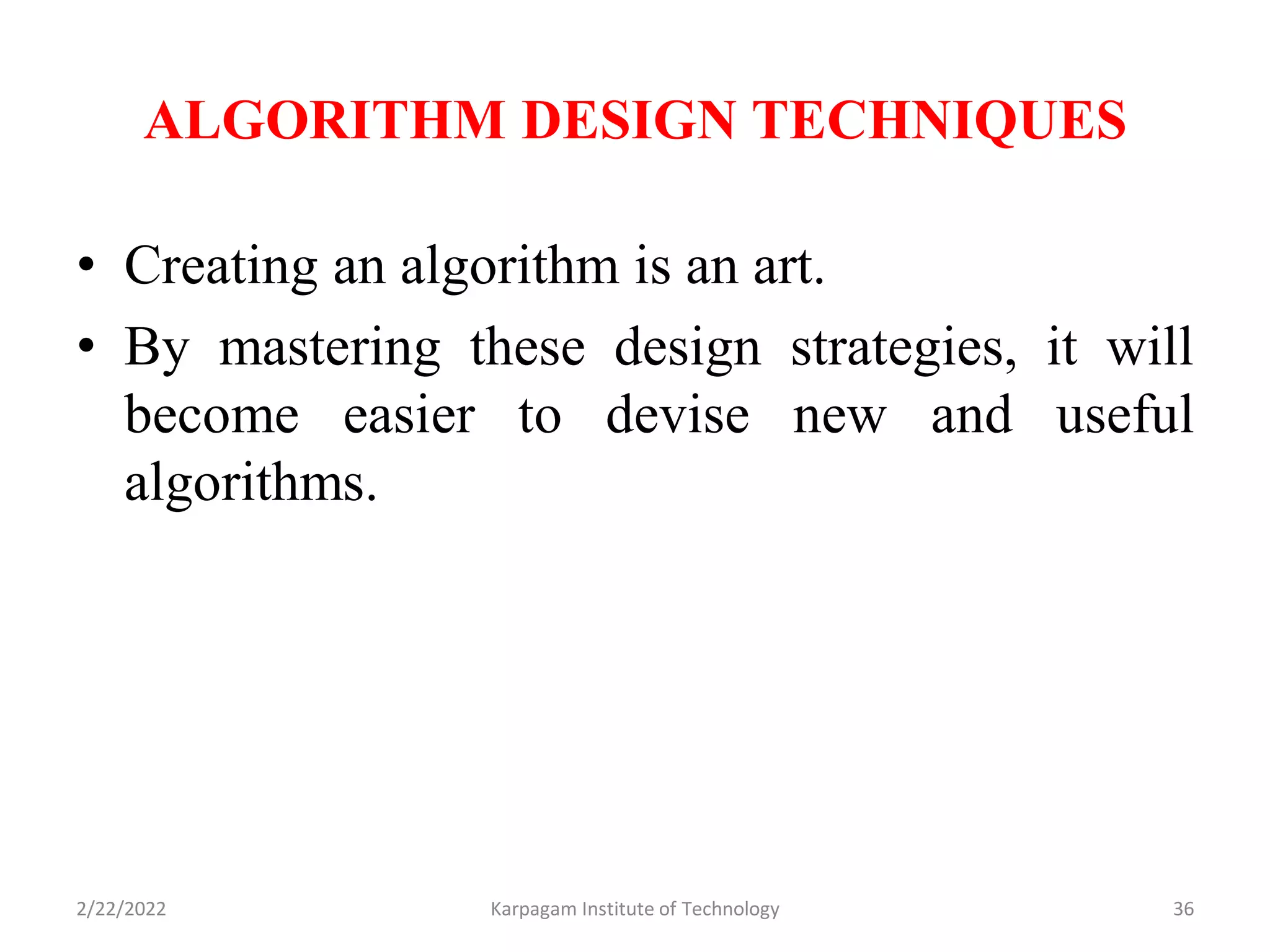 ALGORITHM DESIGN TECHNIQUES

• Creating an algorithm is an art.
• By mastering these design strategies, it will become easier to devise new and useful algorithms.

2/22/2022 Karpagam Institute of Technology 36